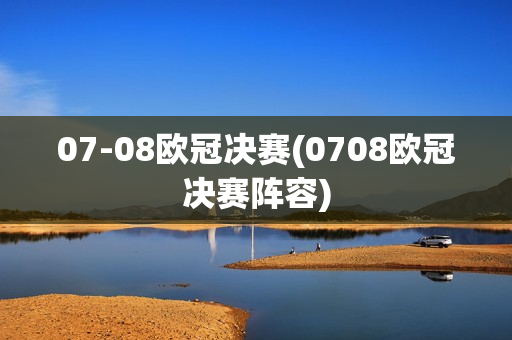 07-08欧冠决赛(0708欧冠决赛阵容)